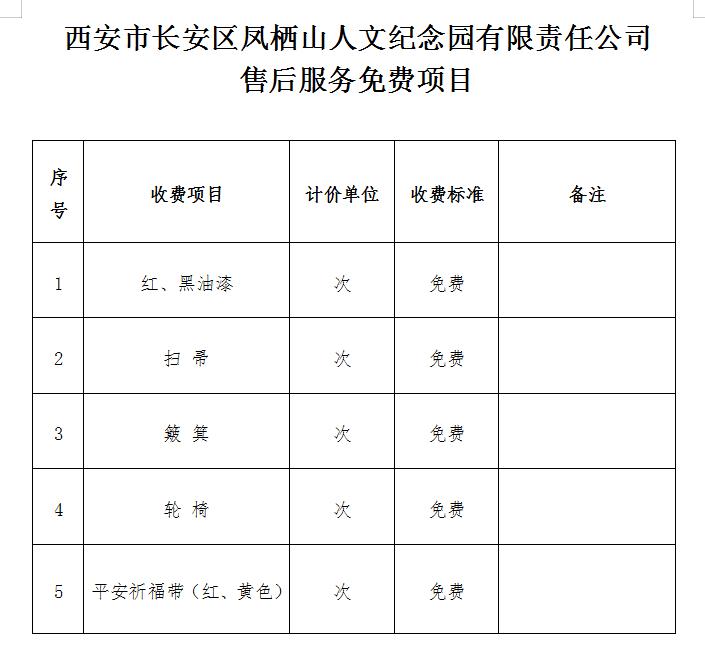 西安市长安区凤栖山人文纪念园有限责任公司
售后服务免费项目

| 序号 | 收费项目 | 计价单位 | 收费标准 | 备注 |
|---|---|---|---|---|
| 1 | 红、黑油漆 | 次 | 免费 | |
| 2 | 扫 帚 | 次 | 免费 | |
| 3 | 簸 箕 | 次 | 免费 | |
| 4 | 轮 椅 | 次 | 免费 | |
| 5 | 平安祈福带（红、黄色） | 次 | 免费 | |